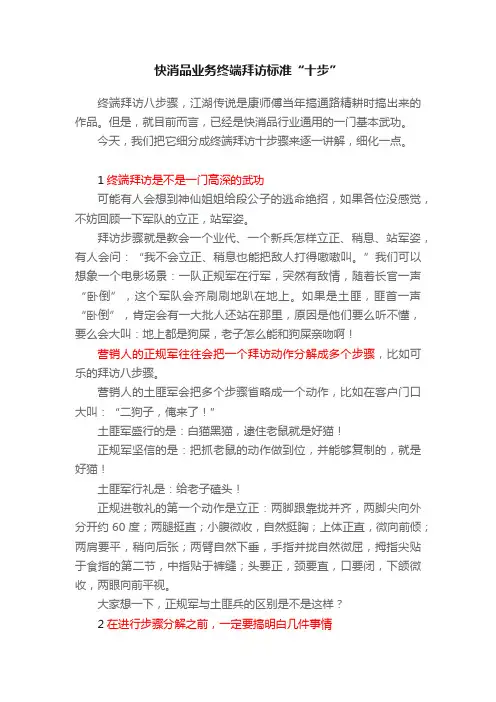 快消品业务终端拜访标准“十步”

终端拜访八步骤，江湖传说是康师傅当年搞通路精耕时搞出来的作品。但是，就目前而言，已经是快消品行业通用的一门基本武功。

今天，我们把它细分成终端拜访十步骤来逐一讲解，细化一点。

1 终端拜访是不是一门高深的武功

可能有人会想到神仙姐姐给段公子的逃命绝招，如果各位没感觉，不妨回顾一下军队的立正，站军姿。

拜访步骤就是教会一个业代、一个新兵怎样立正、稍息、站军姿，有人会问：“我不会立正、稍息也能把敌人打得嗷嗷叫。”我们可以想象一个电影场景：一队正规军在行军，突然有敌情，随着长官一声“卧倒”，这个军队会齐刷刷地趴在地上。如果是土匪，匪首一声“卧倒”，肯定会有一大批人还站在那里，原因是他们要么听不懂，要么会大叫：地上都是狗屎，老子怎么能和狗屎亲吻啊！

营销人的正规军往往会把一个拜访动作分解成多个步骤，比如可乐的拜访八步骤。

营销人的土匪军会把多个步骤省略成一个动作，比如在客户门口大叫：“二狗子，俺来了！”

土匪军盛行的是：白猫黑猫，逮住老鼠就是好猫！

正规军坚信的是：把抓老鼠的动作做到位，并能够复制的，就是好猫！

土匪军行礼是：给老子磕头！

正规进敬礼的第一个动作是立正：两脚跟靠拢并齐，两脚尖向外分开约 60 度；两腿挺直；小腹微收，自然挺胸；上体正直，微向前倾；两肩要平，稍向后张；两臂自然下垂，手指并拢自然微屈，拇指尖贴于食指的第二节，中指贴于裤缝；头要正，颈要直，口要闭，下颌微收，两眼向前平视。

大家想一下，正规军与土匪兵的区别是不是这样？

2 在进行步骤分解之前，一定要搞明白几件事情